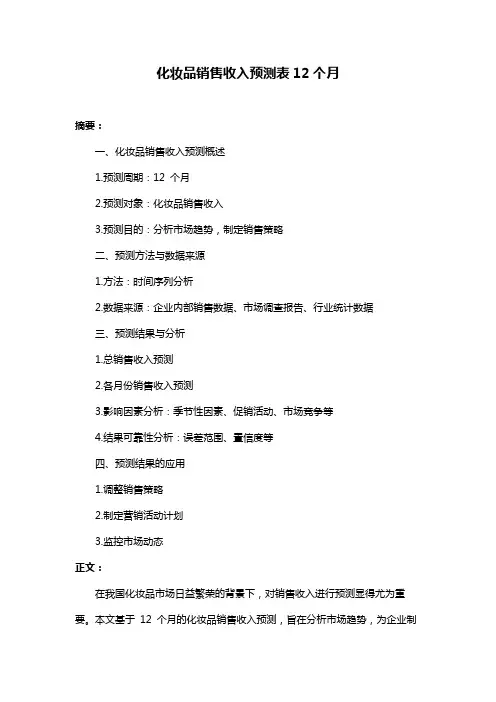 化妆品销售收入预测表 12 个月

摘要：

一、化妆品销售收入预测概述

1.预测周期：12 个月

2.预测对象：化妆品销售收入

3.预测目的：分析市场趋势，制定销售策略

二、预测方法与数据来源

1.方法：时间序列分析

2.数据来源：企业内部销售数据、市场调查报告、行业统计数据

三、预测结果与分析

1.总销售收入预测

2.各月份销售收入预测

3.影响因素分析：季节性因素、促销活动、市场竞争等

4.结果可靠性分析：误差范围、置信度等

四、预测结果的应用

1.调整销售策略

2.制定营销活动计划

3.监控市场动态

正文：

在我国化妆品市场日益繁荣的背景下，对销售收入进行预测显得尤为重要。本文基于 12 个月的化妆品销售收入预测，旨在分析市场趋势，为企业制